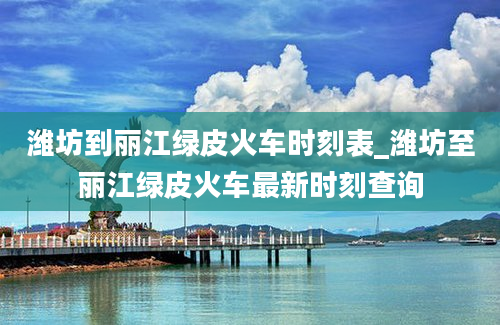 潍坊到丽江绿皮火车时刻表_潍坊至丽江绿皮火车最新时刻查询